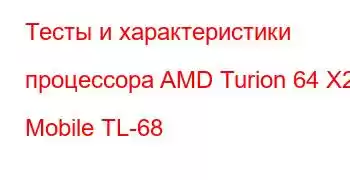 Тесты и характеристики процессора AMD Turion 64 X2 Mobile TL-68